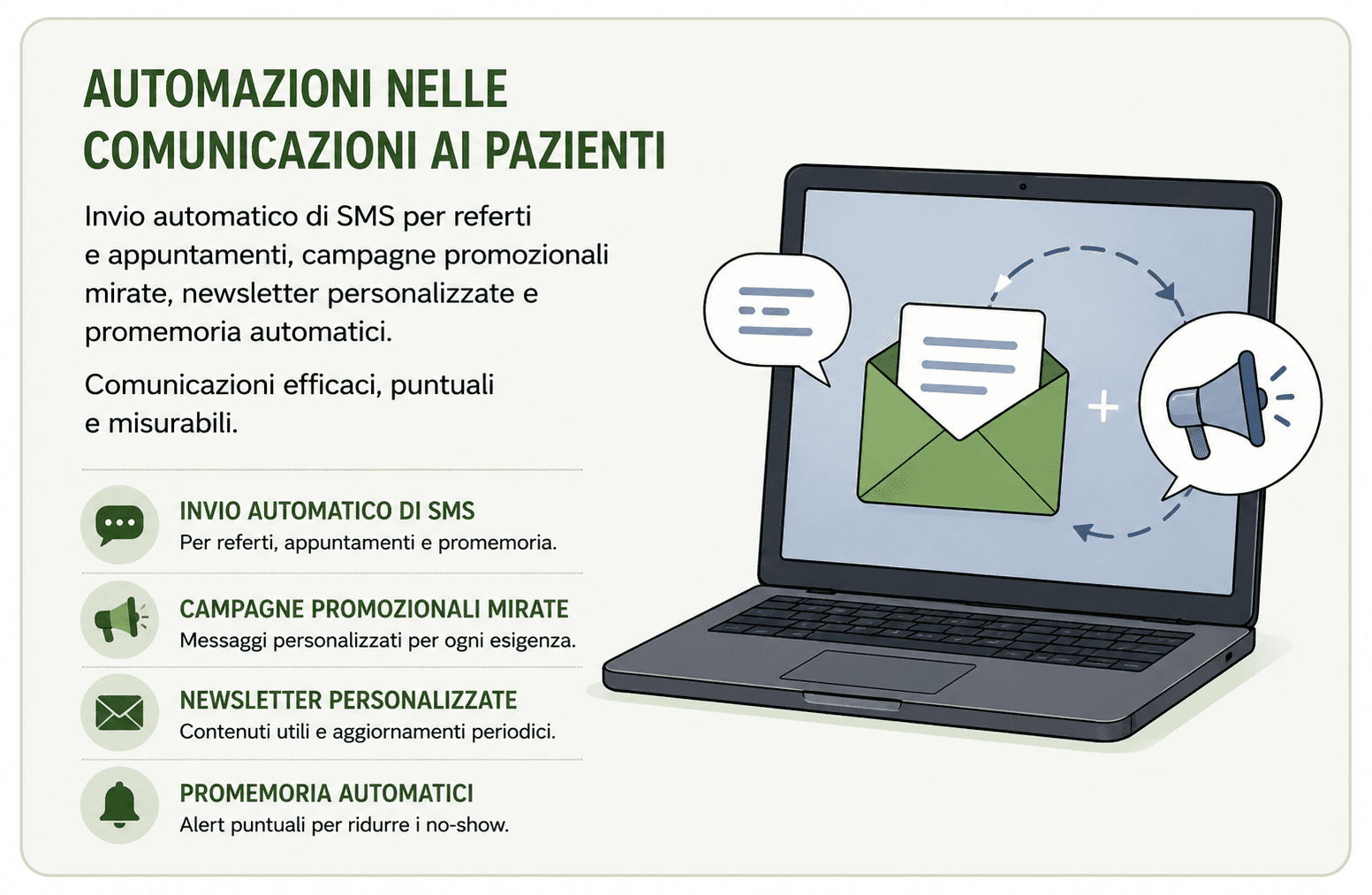 AUTOMAZIONI NELLE COMUNICAZIONI AI PAZIENTI

Invio automatico di SMS per referti e appuntamenti, campagne promozionali mirate, newsletter personalizzate e promemoria automatici.

Comunicazioni efficaci, puntuali e misurabili.

INVIO AUTOMATICO DI SMS
Per referti, appuntamenti e promemoria.

CAMPAGNE PROMOZIONALI MIRATE
Messaggi personalizzati per ogni esigenza.

NEWSLETTER PERSONALIZZATE
Contenuti utili e aggiornamenti periodici.

PROMEMORIA AUTOMATICI
Alert puntuali per ridurre i no-show.